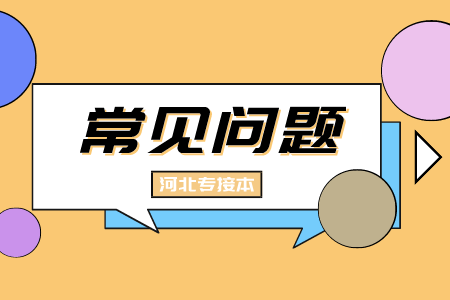 常见问题

河北专接本